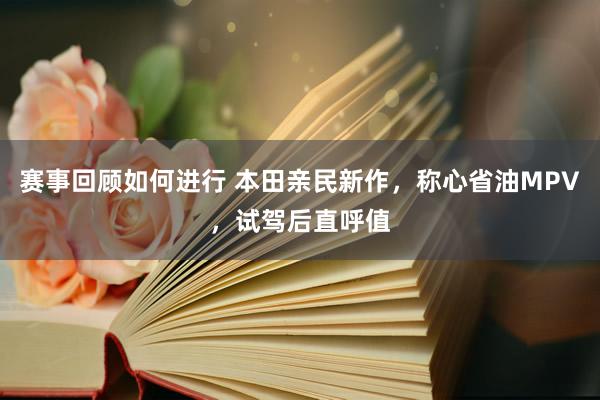 赛事回顾如何进行 本田亲民新作，称心省油MPV，试驾后直呼值